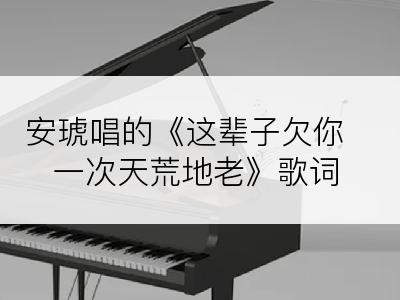 安琥唱的《这辈子欠你一次天荒地老》歌词